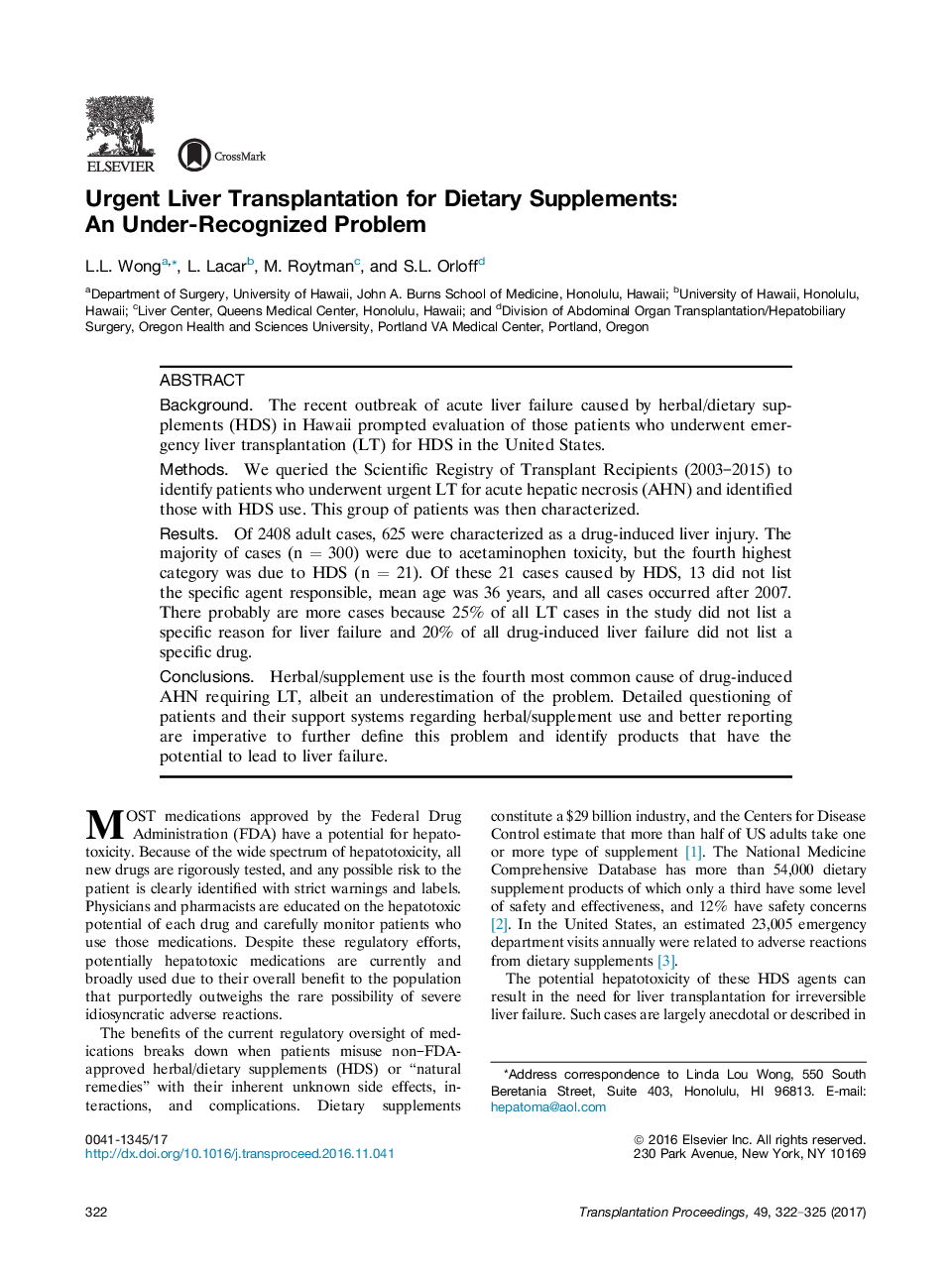 ELSEVIER

CrossMark

Urgent Liver Transplantation for Dietary Supplements: An Under-Recognized Problem

L.L. Wong$^{a,*}$, L. Lacar$^{b}$, M. Roytman$^{c}$, and S.L. Orloff$^{d}$

$^{a}$Department of Surgery, University of Hawaii, John A. Burns School of Medicine, Honolulu, Hawaii; $^{b}$University of Hawaii, Honolulu, Hawaii; $^{c}$Liver Center, Queens Medical Center, Honolulu, Hawaii; and $^{d}$Division of Abdominal Organ Transplantation/Hepatobiliary Surgery, Oregon Health and Sciences University, Portland VA Medical Center, Portland, Oregon

ABSTRACT

Background. The recent outbreak of acute liver failure caused by herbal/dietary supplements (HDS) in Hawaii prompted evaluation of those patients who underwent emergency liver transplantation (LT) for HDS in the United States.

Methods. We queried the Scientific Registry of Transplant Recipients (2003–2015) to identify patients who underwent urgent LT for acute hepatic necrosis (AHN) and identified those with HDS use. This group of patients was then characterized.

Results. Of 2408 adult cases, 625 were characterized as a drug-induced liver injury. The majority of cases (n = 300) were due to acetaminophen toxicity, but the fourth highest category was due to HDS (n = 21). Of these 21 cases caused by HDS, 13 did not list the specific agent responsible, mean age was 36 years, and all cases occurred after 2007. There probably are more cases because 25% of all LT cases in the study did not list a specific reason for liver failure and 20% of all drug-induced liver failure did not list a specific drug.

Conclusions. Herbal/supplement use is the fourth most common cause of drug-induced AHN requiring LT, albeit an underestimation of the problem. Detailed questioning of patients and their support systems regarding herbal/supplement use and better reporting are imperative to further define this problem and identify products that have the potential to lead to liver failure.

MOST medications approved by the Federal Drug Administration (FDA) have a potential for hepatotoxicity. Because of the wide spectrum of hepatotoxicity, all new drugs are rigorously tested, and any possible risk to the patient is clearly identified with strict warnings and labels. Physicians and pharmacists are educated on the hepatotoxic potential of each drug and carefully monitor patients who use those medications. Despite these regulatory efforts, potentially hepatotoxic medications are currently and broadly used due to their overall benefit to the population that purportedly outweighs the rare possibility of severe idiosyncratic adverse reactions.

The benefits of the current regulatory oversight of medications breaks down when patients misuse non–FDA-approved herbal/dietary supplements (HDS) or “natural remedies” with their inherent unknown side effects, interactions, and complications. Dietary supplements

constitute a $29 billion industry, and the Centers for Disease Control estimate that more than half of US adults take one or more type of supplement [1]. The National Medicine Comprehensive Database has more than 54,000 dietary supplement products of which only a third have some level of safety and effectiveness, and 12% have safety concerns [2]. In the United States, an estimated 23,005 emergency department visits annually were related to adverse reactions from dietary supplements [3].

The potential hepatotoxicity of these HDS agents can result in the need for liver transplantation for irreversible liver failure. Such cases are largely anecdotal or described in

*Address correspondence to Linda Lou Wong, 550 South Beretania Street, Suite 403, Honolulu, HI 96813. E-mail: hepatoma@aol.com

0041-1345/17
http://dx.doi.org/10.1016/j.transproceed.2016.11.041

© 2016 Elsevier Inc. All rights reserved.
230 Park Avenue, New York, NY 10169

322

Transplantation Proceedings, 49, 322–325 (2017)